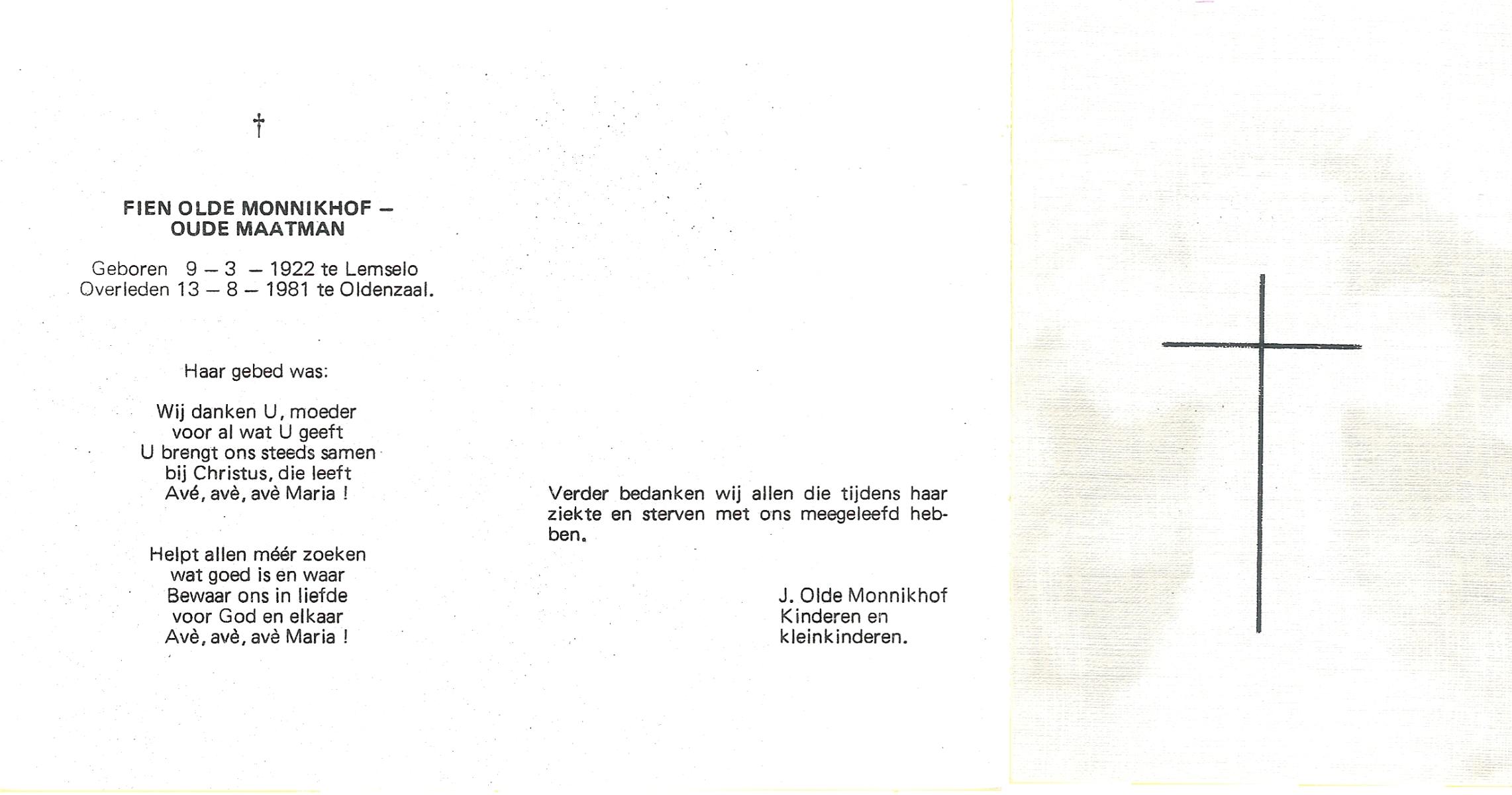 †

FIEN OLDE MONNIKHOF –
OUDE MAATMAN

Geboren 9 – 3 – 1922 te Lemselo
Overleden 13 – 8 – 1981 te Oldenzaal.

Haar gebed was:

Wij danken U, moeder
voor al wat U geeft
U brengt ons steeds samen
bij Christus, die leeft
Avé, avè, avè Maria !

Helpt allen méér zoeken
wat goed is en waar
Bewaar ons in liefde
voor God en elkaar
Avè, avè, avè Maria !

Verder bedanken wij allen die tijdens haar ziekte en sterven met ons meegeleefd hebben.

J. Olde Monnikhof
Kinderen en
kleinkinderen.